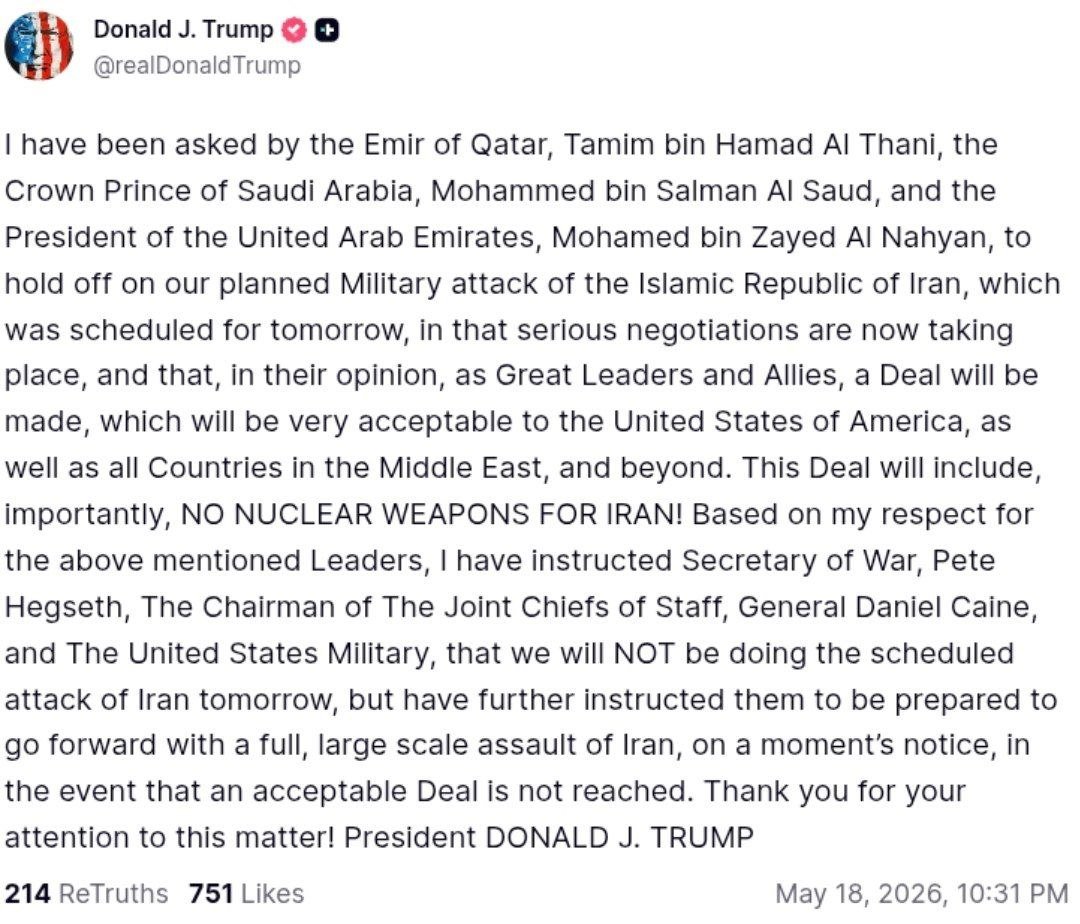 Donald J. Trump
@realDonaldTrump

I have been asked by the Emir of Qatar, Tamim bin Hamad Al Thani, the Crown Prince of Saudi Arabia, Mohammed bin Salman Al Saud, and the President of the United Arab Emirates, Mohamed bin Zayed Al Nahyan, to hold off on our planned Military attack of the Islamic Republic of Iran, which was scheduled for tomorrow, in that serious negotiations are now taking place, and that, in their opinion, as Great Leaders and Allies, a Deal will be made, which will be very acceptable to the United States of America, as well as all Countries in the Middle East, and beyond. This Deal will include, importantly, NO NUCLEAR WEAPONS FOR IRAN! Based on my respect for the above mentioned Leaders, I have instructed Secretary of War, Pete Hegseth, The Chairman of The Joint Chiefs of Staff, General Daniel Caine, and The United States Military, that we will NOT be doing the scheduled attack of Iran tomorrow, but have further instructed them to be prepared to go forward with a full, large scale assault of Iran, on a moment's notice, in the event that an acceptable Deal is not reached. Thank you for your attention to this matter! President DONALD J. TRUMP

214 ReTruths 751 Likes May 18, 2026, 10:31 PM